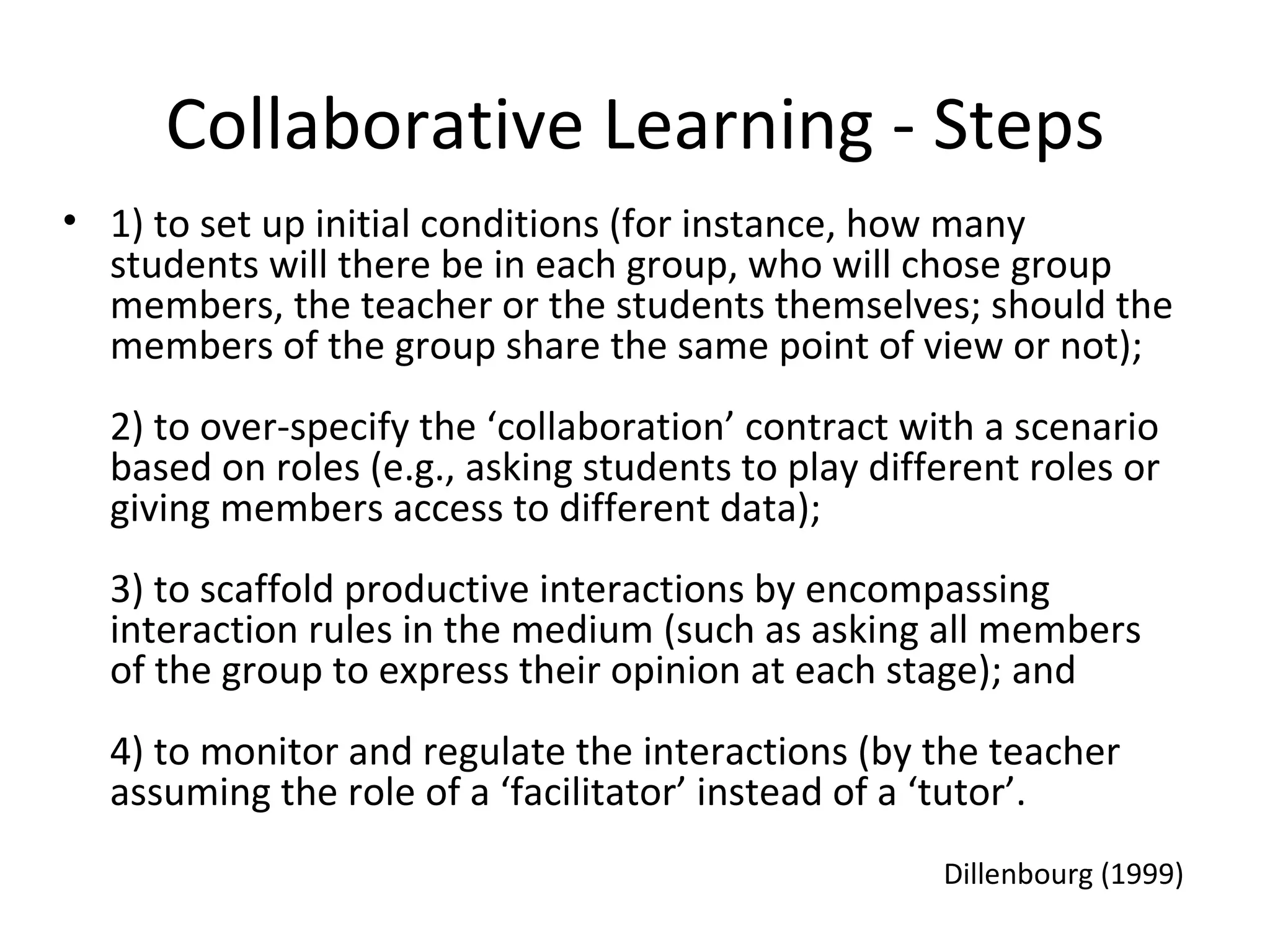 Collaborative Learning - Steps

• 1) to set up initial conditions (for instance, how many students will there be in each group, who will chose group members, the teacher or the students themselves; should the members of the group share the same point of view or not);

2) to over-specify the ‘collaboration’ contract with a scenario based on roles (e.g., asking students to play different roles or giving members access to different data);

3) to scaffold productive interactions by encompassing interaction rules in the medium (such as asking all members of the group to express their opinion at each stage); and

4) to monitor and regulate the interactions (by the teacher assuming the role of a ‘facilitator’ instead of a ‘tutor’.

Dillenbourg (1999)